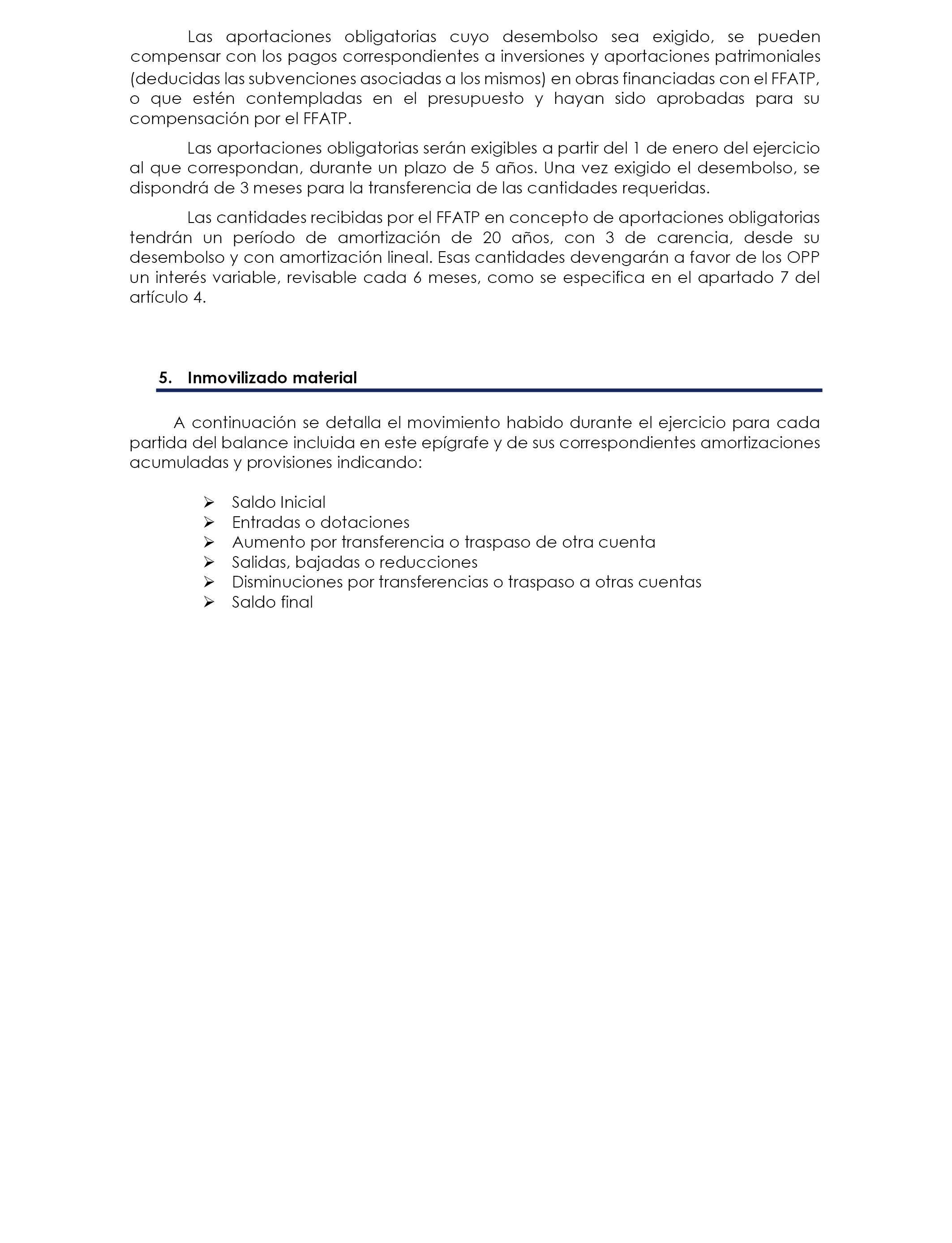 Las aportaciones obligatorias cuyo desembolso sea exigido, se pueden compensar con los pagos correspondientes a inversiones y aportaciones patrimoniales (deducidas las subvenciones asociadas a los mismos) en obras financiadas con el FFATP, o que estén contempladas en el presupuesto y hayan sido aprobadas para su compensación por el FFATP.

Las aportaciones obligatorias serán exigibles a partir del 1 de enero del ejercicio al que correspondan, durante un plazo de 5 años. Una vez exigido el desembolso, se dispondrá de 3 meses para la transferencia de las cantidades requeridas.

Las cantidades recibidas por el FFATP en concepto de aportaciones obligatorias tendrán un período de amortización de 20 años, con 3 de carencia, desde su desembolso y con amortización lineal. Esas cantidades devengarán a favor de los OPP un interés variable, revisable cada 6 meses, como se especifica en el apartado 7 del artículo 4.

5. Inmovilizado material

A continuación se detalla el movimiento habido durante el ejercicio para cada partida del balance incluida en este epígrafe y de sus correspondientes amortizaciones acumuladas y provisiones indicando:

➢ Saldo Inicial
➢ Entradas o dotaciones
➢ Aumento por transferencia o traspaso de otra cuenta
➢ Salidas, bajadas o reducciones
➢ Disminuciones por transferencias o traspaso a otras cuentas
➢ Saldo final